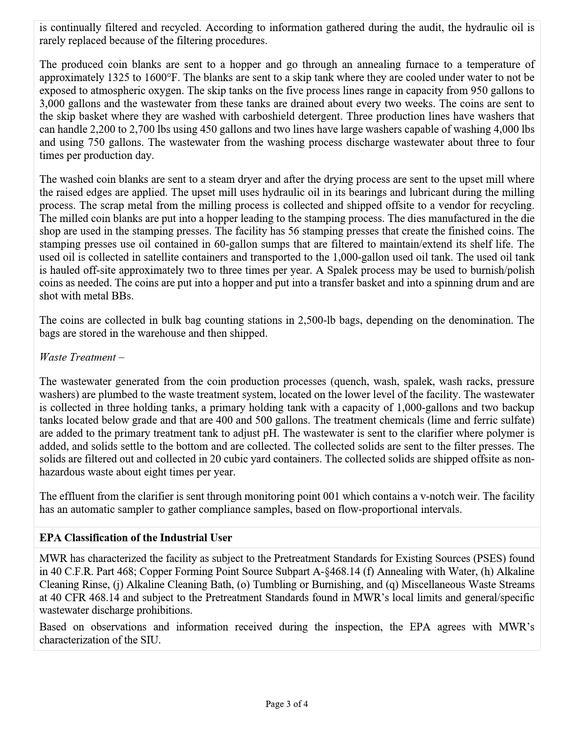 is continually filtered and recycled. According to information gathered during the audit, the hydraulic oil is rarely replaced because of the filtering procedures.

The produced coin blanks are sent to a hopper and go through an annealing furnace to a temperature of approximately 1325 to 1600°F. The blanks are sent to a skip tank where they are cooled under water to not be exposed to atmospheric oxygen. The skip tanks on the five process lines range in capacity from 950 gallons to 3,000 gallons and the wastewater from these tanks are drained about every two weeks. The coins are sent to the skip basket where they are washed with carboshield detergent. Three production lines have washers that can handle 2,200 to 2,700 lbs using 450 gallons and two lines have large washers capable of washing 4,000 lbs and using 750 gallons. The wastewater from the washing process discharge wastewater about three to four times per production day.

The washed coin blanks are sent to a steam dryer and after the drying process are sent to the upset mill where the raised edges are applied. The upset mill uses hydraulic oil in its bearings and lubricant during the milling process. The scrap metal from the milling process is collected and shipped offsite to a vendor for recycling. The milled coin blanks are put into a hopper leading to the stamping process. The dies manufactured in the die shop are used in the stamping presses. The facility has 56 stamping presses that create the finished coins. The stamping presses use oil contained in 60-gallon sumps that are filtered to maintain/extend its shelf life. The used oil is collected in satellite containers and transported to the 1,000-gallon used oil tank. The used oil tank is hauled off-site approximately two to three times per year. A Spalek process may be used to burnish/polish coins as needed. The coins are put into a hopper and put into a transfer basket and into a spinning drum and are shot with metal BBs.

The coins are collected in bulk bag counting stations in 2,500-lb bags, depending on the denomination. The bags are stored in the warehouse and then shipped.

Waste Treatment –

The wastewater generated from the coin production processes (quench, wash, spalek, wash racks, pressure washers) are plumbed to the waste treatment system, located on the lower level of the facility. The wastewater is collected in three holding tanks, a primary holding tank with a capacity of 1,000-gallons and two backup tanks located below grade and that are 400 and 500 gallons. The treatment chemicals (lime and ferric sulfate) are added to the primary treatment tank to adjust pH. The wastewater is sent to the clarifier where polymer is added, and solids settle to the bottom and are collected. The collected solids are sent to the filter presses. The solids are filtered out and collected in 20 cubic yard containers. The collected solids are shipped offsite as non-hazardous waste about eight times per year.

The effluent from the clarifier is sent through monitoring point 001 which contains a v-notch weir. The facility has an automatic sampler to gather compliance samples, based on flow-proportional intervals.

EPA Classification of the Industrial User

MWR has characterized the facility as subject to the Pretreatment Standards for Existing Sources (PSES) found in 40 C.F.R. Part 468; Copper Forming Point Source Subpart A-§468.14 (f) Annealing with Water, (h) Alkaline Cleaning Rinse, (j) Alkaline Cleaning Bath, (o) Tumbling or Burnishing, and (q) Miscellaneous Waste Streams at 40 CFR 468.14 and subject to the Pretreatment Standards found in MWR's local limits and general/specific wastewater discharge prohibitions.

Based on observations and information received during the inspection, the EPA agrees with MWR's characterization of the SIU.

Page 3 of 4